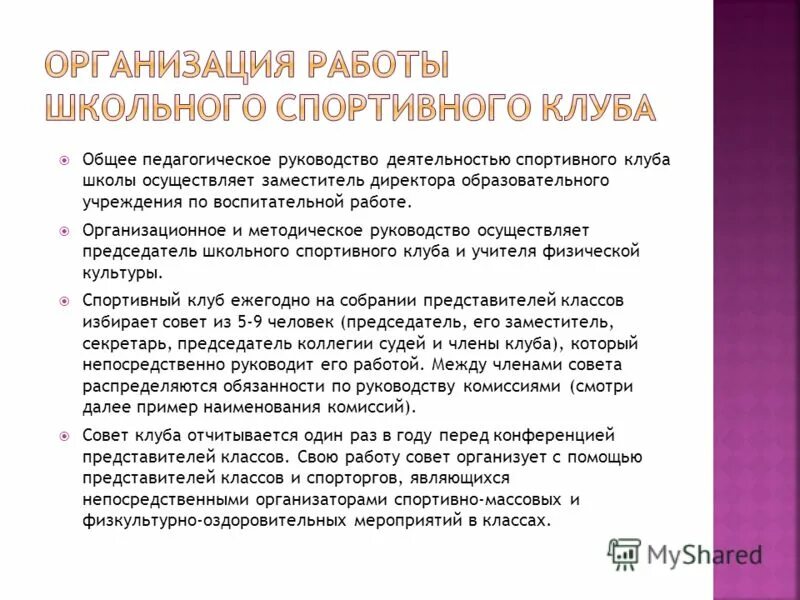 ОРГАНИЗАЦИЯ РАБОТЫ ШКОЛЬНОГО СПОРТИВНОГО КЛУБА

Общее педагогическое руководство деятельностью спортивного клуба школы осуществляет заместитель директора образовательного учреждения по воспитательной работе.

Организационное и методическое руководство осуществляет председатель школьного спортивного клуба и учителя физической культуры.

Спортивный клуб ежегодно на собрании представителей классов избирает совет из 5-9 человек (председатель, его заместитель, секретарь, председатель коллегии судей и члены клуба), который непосредственно руководит его работой. Между членами совета распределяются обязанности по руководству комиссиями (смотри далее пример наименования комиссий).

Совет клуба отчитывается один раз в году перед конференцией представителей классов. Свою работу совет организует с помощью представителей классов и спорторгов, являющихся непосредственными организаторами спортивно-массовых и физкультурно-оздоровительных мероприятий в классах.

MyShared